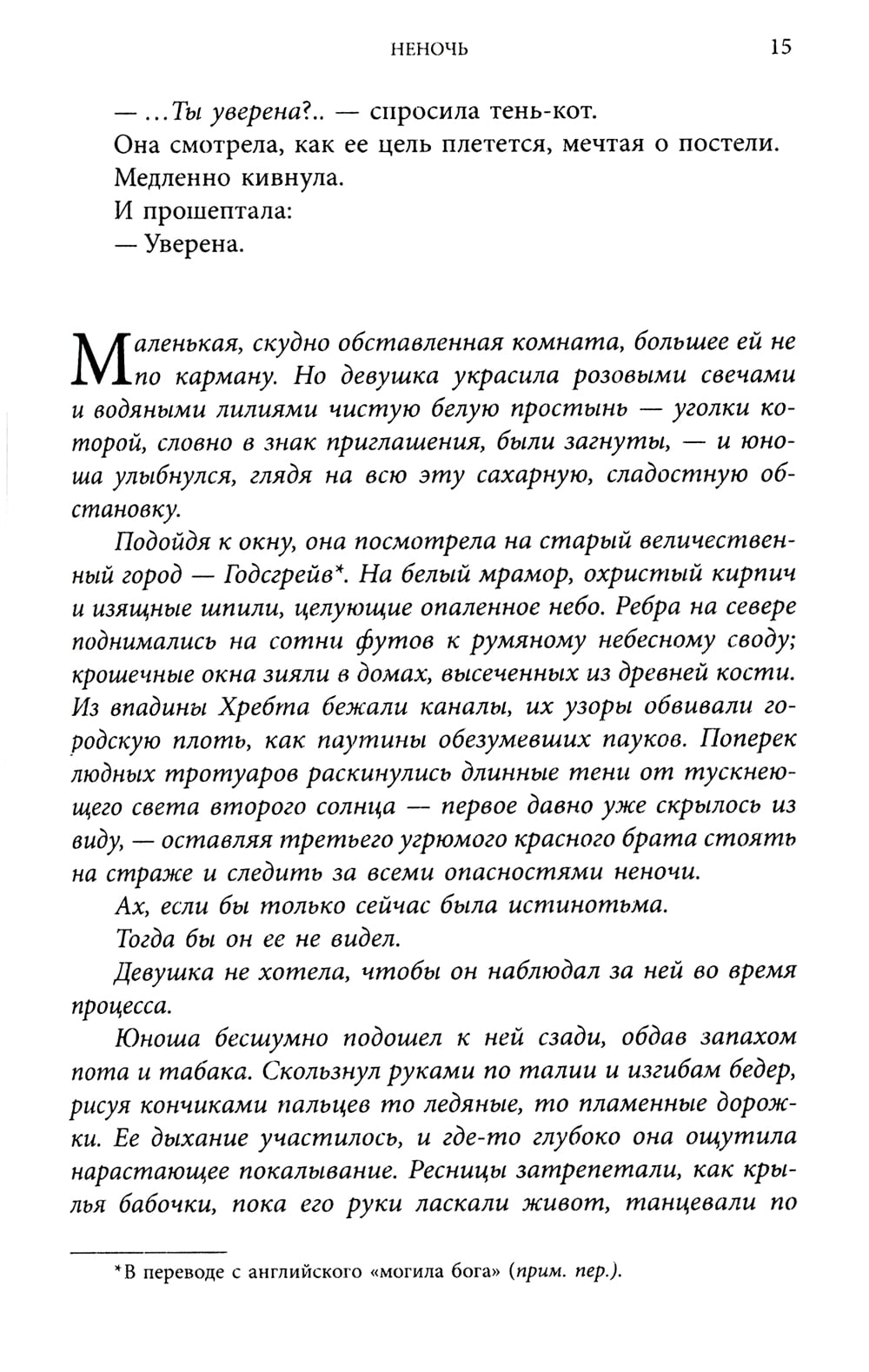 НЕНОЧЬ 15

— ...Ты уверена?.. — спросила тень-кот.

Она смотрела, как ее цель плетется, мечтая о постели.

Медленно кивнула.

И прошептала:

— Уверена.

Маленькая, скудно обставленная комната, большее ей не по карману. Но девушка украсила розовыми свечами и водяными лилиями чистую белую простынь — уголки которой, словно в знак приглашения, были загнуты, — и юноша улыбнулся, глядя на всю эту сахарную, сладостную обстановку.

Подойдя к окну, она посмотрела на старый величественный город — Годсгрейв*. На белый мрамор, охристый кирпич и изящные шпили, целующие опаленное небо. Ребра на севере поднимались на сотни футов к румяному небесному своду; крошечные окна зияли в домах, высеченных из древней кости. Из впадины Хребта бежали каналы, их узоры обвивали городскую плоть, как паутины обезумевших пауков. Поперек людных тротуаров раскинулись длинные тени от тускнеющего света второго солнца — первое давно уже скрылось из виду, — оставляя третьего угрюмого красного брата стоять на страже и следить за всеми опасностями неночи.

Ах, если бы только сейчас была истинотьма.

Тогда бы он ее не видел.

Девушка не хотела, чтобы он наблюдал за ней во время процесса.

Юноша бесшумно подошел к ней сзади, обдав запахом пота и табака. Скользнул руками по талии и изгибам бедер, рисуя кончиками пальцев то ледяные, то пламенные дорожки. Ее дыхание участилось, и где-то глубоко она ощутила нарастающее покалывание. Ресницы затрепетали, как крылья бабочки, пока его руки ласкали живот, танцевали по

*В переводе с английского «могила бога» (прим. пер.).